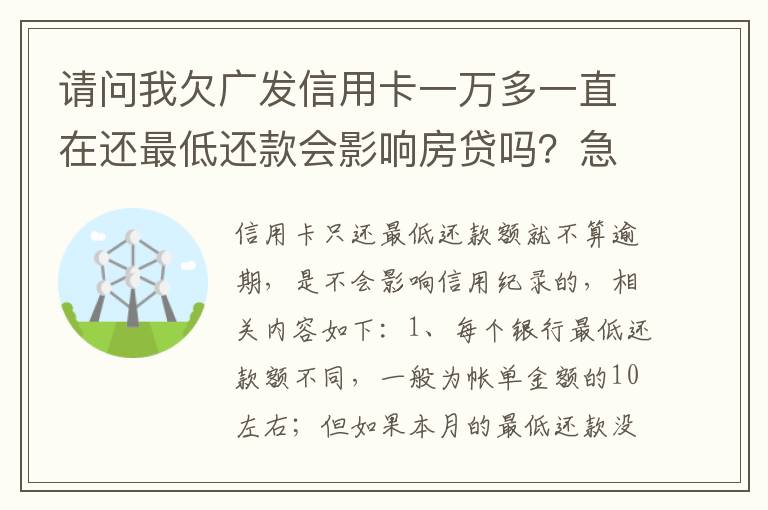 请问我欠广发信用卡一万多一直在还最低还款会影响房贷吗？急

信用卡只还最低还款额就不算逾期，是不会影响信用纪录的，相关内容如下：1、每个银行最低还款额不同，一般为帐单金额的10左右；但如果本月的最低还款没